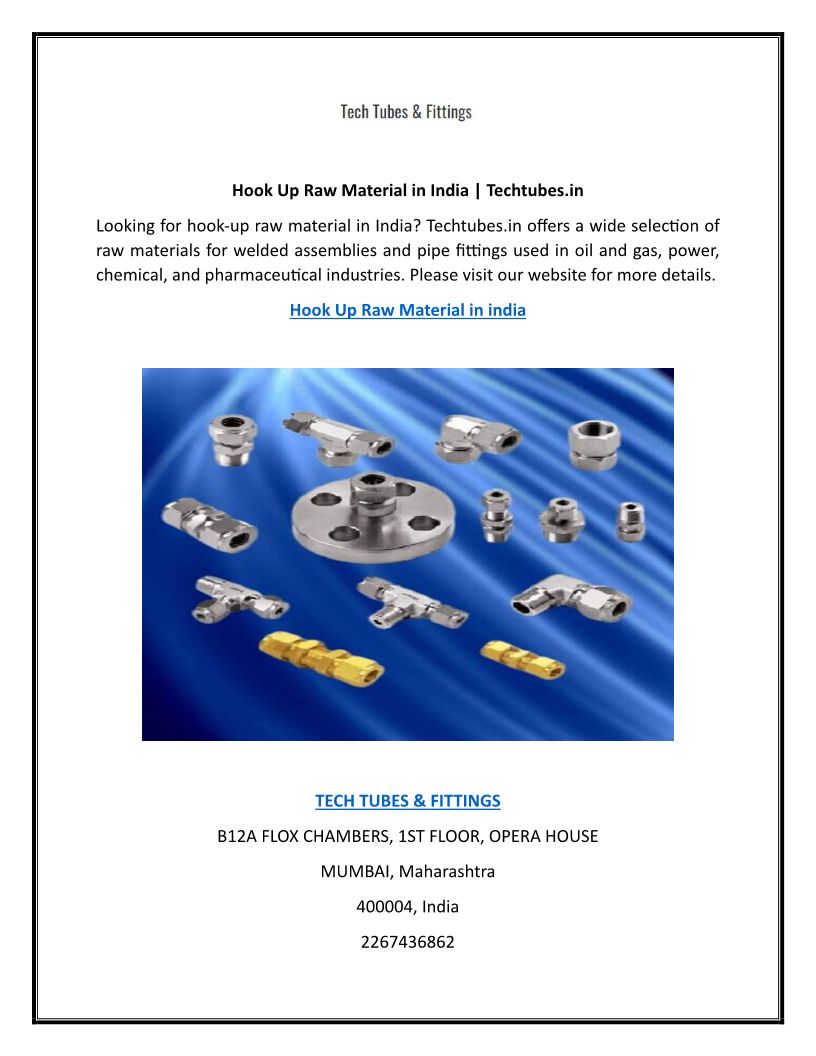 Tech Tubes & Fittings

Hook Up Raw Material in India | Techtubes.in

Looking for hook-up raw material in India? Techtubes.in offers a wide selection of raw materials for welded assemblies and pipe fittings used in oil and gas, power, chemical, and pharmaceutical industries. Please visit our website for more details.

Hook Up Raw Material in india

TECH TUBES & FITTINGS

B12A FLOX CHAMBERS, 1ST FLOOR, OPERA HOUSE

MUMBAI, Maharashtra

400004, India

2267436862